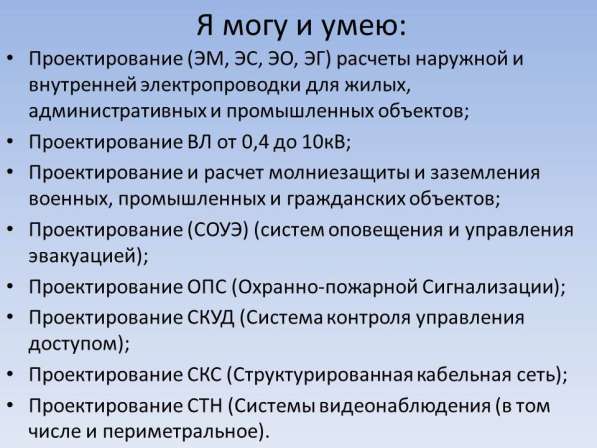 Я могу и умею:

• Проектирование (ЭМ, ЭС, ЭО, ЭГ) расчеты наружной и внутренней электропроводки для жилых, административных и промышленных объектов;
• Проектирование ВЛ от 0,4 до 10кВ;
• Проектирование и расчет молниезащиты и заземления военных, промышленных и гражданских объектов;
• Проектирование (СОУЭ) (систем оповещения и управления эвакуацией);
• Проектирование ОПС (Охранно-пожарной Сигнализации);
• Проектирование СКУД (Система контроля управления доступом);
• Проектирование СКС (Структурированная кабельная сеть);
• Проектирование СТН (Системы видеонаблюдения (в том числе и периметральное).